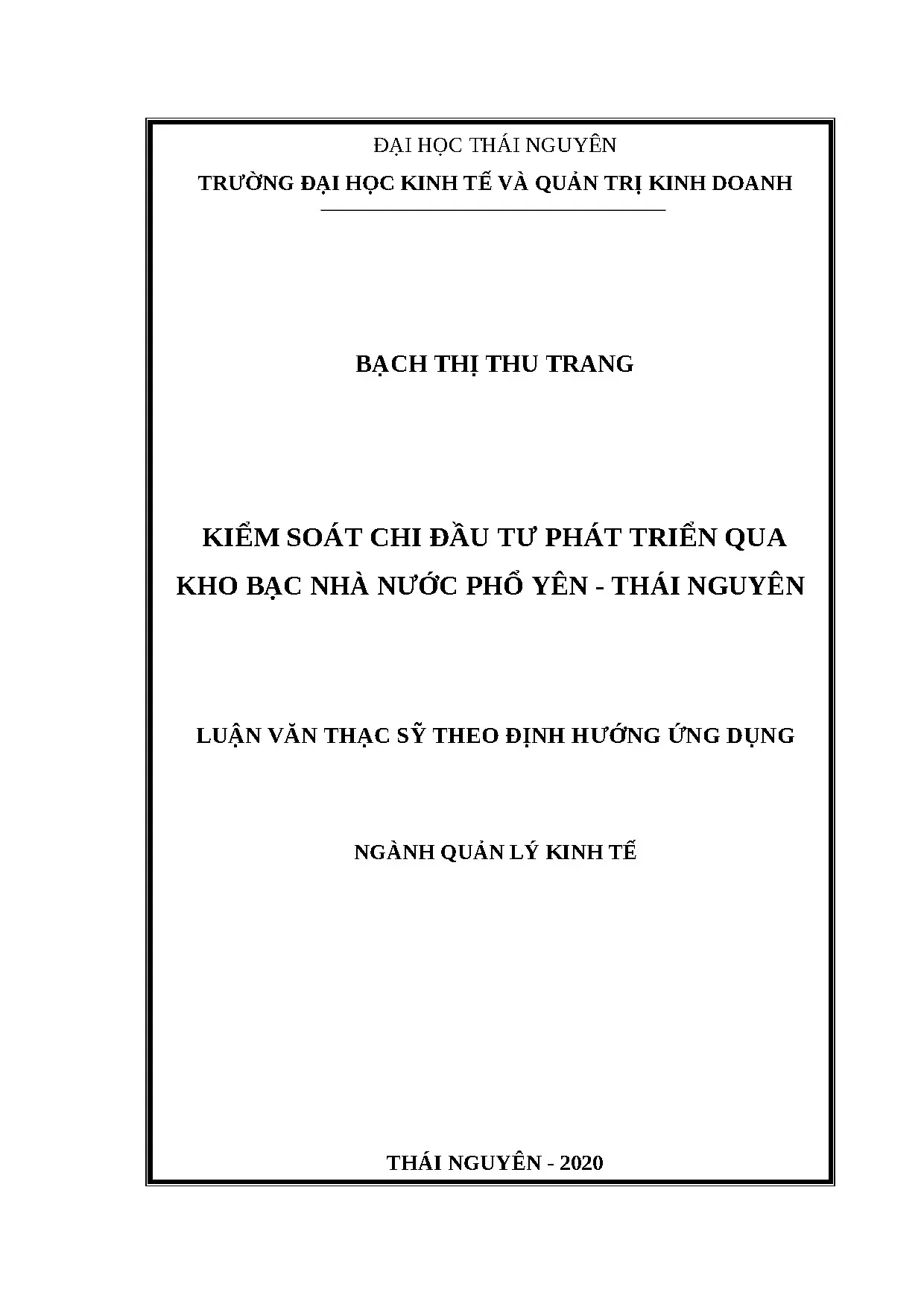 ĐẠI HỌC THÁI NGUYÊN
TRƯỜNG ĐẠI HỌC KINH TẾ VÀ QUẢN TRỊ KINH DOANH

BẠCH THỊ THU TRANG

KIỂM SOÁT CHI ĐẦU TƯ PHÁT TRIỂN QUA
KHO BẠC NHÀ NƯỚC PHỔ YÊN - THÁI NGUYÊN

LUẬN VĂN THẠC SỸ THEO ĐỊNH HƯỚNG ỨNG DỤNG

NGÀNH QUẢN LÝ KINH TẾ

THÁI NGUYÊN - 2020